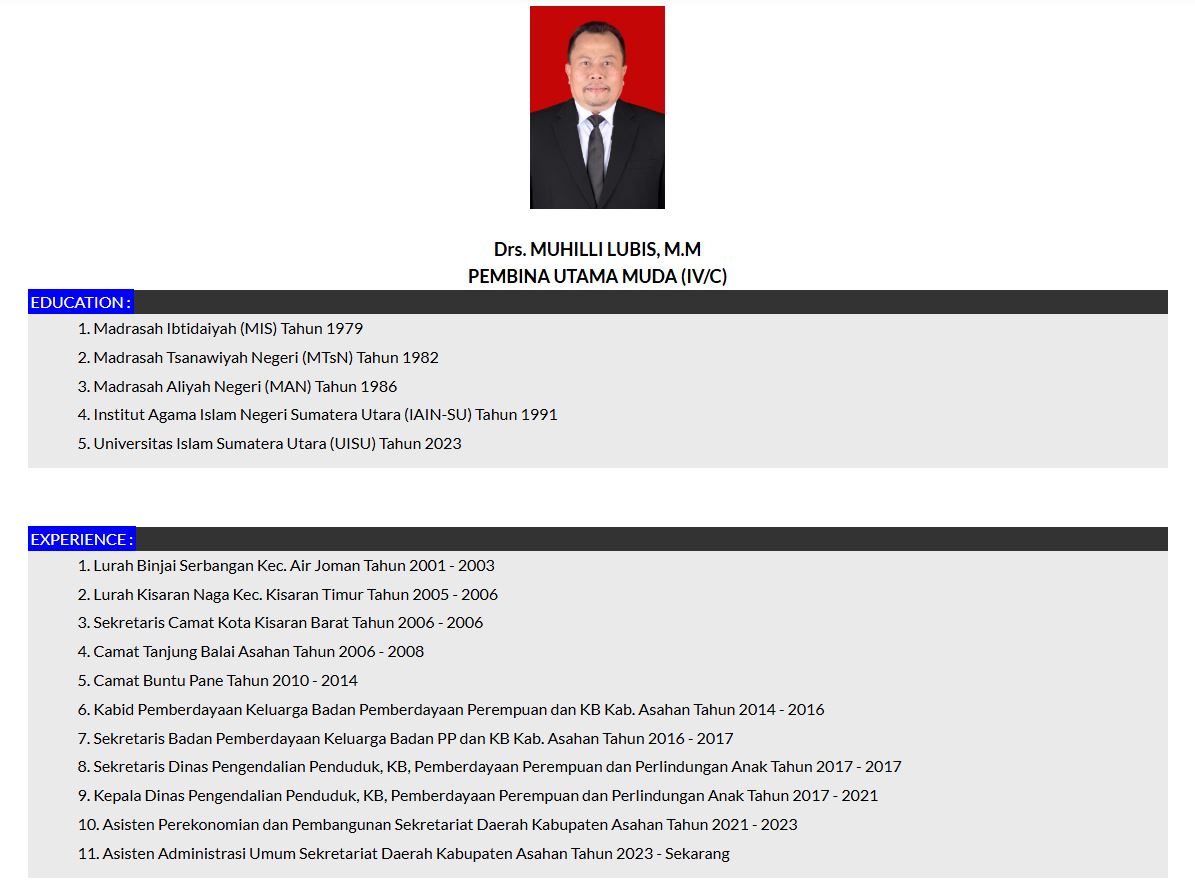 Drs. MUHILLI LUBIS, M.M
PEMBINA UTAMA MUDA (IV/C)

EDUCATION :

1. Madrasah Ibtidaiyah (MIS) Tahun 1979
2. Madrasah Tsanawiyah Negeri (MTsN) Tahun 1982
3. Madrasah Aliyah Negeri (MAN) Tahun 1986
4. Institut Agama Islam Negeri Sumatera Utara (IAIN-SU) Tahun 1991
5. Universitas Islam Sumatera Utara (UISU) Tahun 2023

EXPERIENCE :

1. Lurah Binjai Serbangan Kec. Air Joman Tahun 2001 - 2003
2. Lurah Kisaran Naga Kec. Kisaran Timur Tahun 2005 - 2006
3. Sekretaris Camat Kota Kisaran Barat Tahun 2006 - 2006
4. Camat Tanjung Balai Asahan Tahun 2006 - 2008
5. Camat Buntu Pane Tahun 2010 - 2014
6. Kabid Pemberdayaan Keluarga Badan Pemberdayaan Perempuan dan KB Kab. Asahan Tahun 2014 - 2016
7. Sekretaris Badan Pemberdayaan Keluarga Badan PP dan KB Kab. Asahan Tahun 2016 - 2017
8. Sekretaris Dinas Pengendalian Penduduk, KB, Pemberdayaan Perempuan dan Perlindungan Anak Tahun 2017 - 2017
9. Kepala Dinas Pengendalian Penduduk, KB, Pemberdayaan Perempuan dan Perlindungan Anak Tahun 2017 - 2021
10. Asisten Perekonomian dan Pembangunan Sekretariat Daerah Kabupaten Asahan Tahun 2021 - 2023
11. Asisten Administrasi Umum Sekretariat Daerah Kabupaten Asahan Tahun 2023 - Sekarang